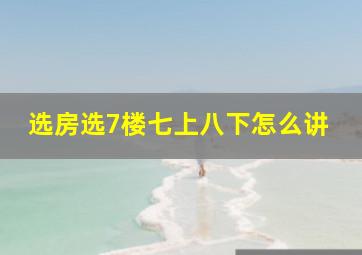 选房选7楼七上八下怎么讲